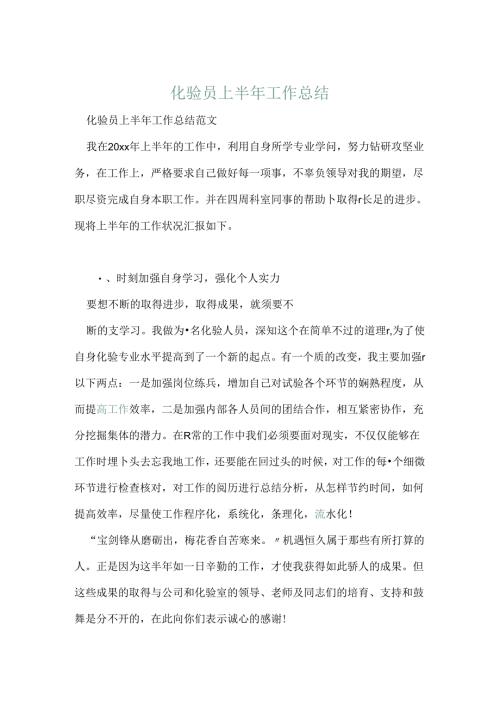 化验员上半年工作总结

化验员上半年工作总结范文

我在20xx年上半年的工作中，利用自身所学专业学问，努力钻研攻坚业务，在工作上，严格要求自己做好每一项事，不辜负领导对我的期望，尽职尽资完成自身本职工作。并在四周科室同事的帮助卜取得r长足的进步。现将上半年的工作状况汇报如下。

•、时刻加强自身学习，强化个人实力

要想不断的取得进步，取得成果，就须要不

断的支学习。我做为•名化验人员，深知这个在简单不过的道理r,为了使自身化验专业水平提高到了一个新的起点。有一个质的改变，我主要加强r以下两点：一是加强岗位练兵，增加自己对试验各个环节的娴熟程度，从而提高工作效率，二是加强内部各人员间的团结合作，相互紧密协作，充分挖掘集体的潜力。在R常的工作中我们必须要面对现实，不仅仅能够在工作时埋卜头去忘我地工作，还要能在回过头的时候，对工作的每•个细微环节进行检查核对，对工作的阅历进行总结分析，从怎样节约时间，如何提高效率，尽量使工作程序化，系统化，条理化，流水化！

“宝剑锋从磨砺出，梅花香自苦寒来。〃机遇恒久属于那些有所打算的人。正是因为这半年如一日辛勤的工作，才使我获得如此骄人的成果。但这些成果的取得与公司和化验室的领导、老师及同志们的培育、支持和鼓舞是分不开的，在此向你们表示诚心的感谢！